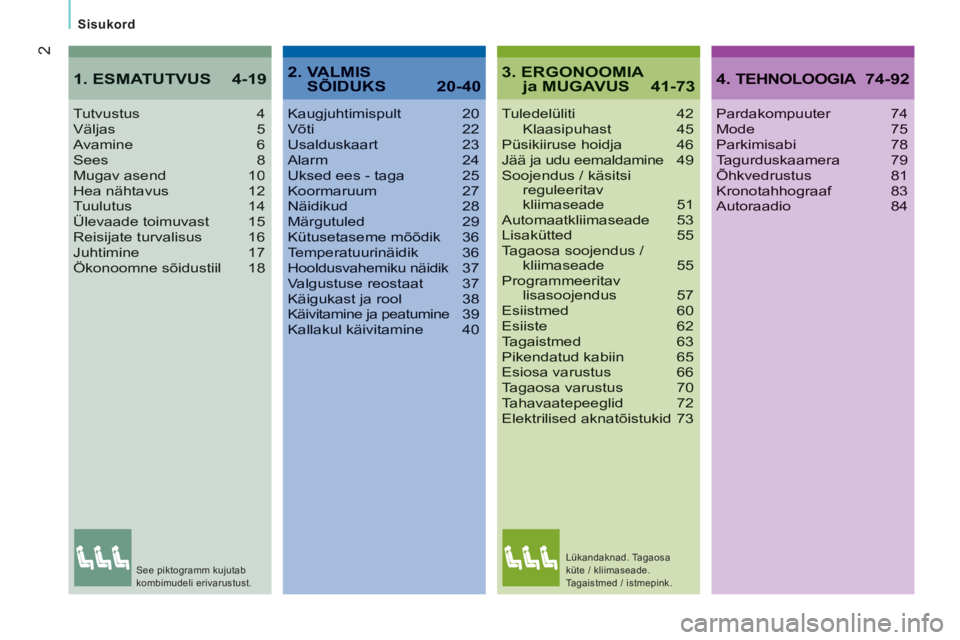 Sisukord

2

1. ESMATUTVUS 4-19

Tutvustus 4
Väljas 5
Avamine 6
Sees 8
Mugav asend 10
Hea nähtavus 12
Tuulutus 14
Ülevaade toimuvast 15
Reisijate turvalisus 16
Juhtimine 17
Ökonoomne sõidustiil 18

See piktogramm kujutab kombimudeli erivarustust.

2. VALMIS SÕIDUKS 20-40

Kaugjuhtimispult 20
Võti 22
Usalduskaart 23
Alarm 24
Uksed ees - taga 25
Koormaruum 27
Näidikud 28
Märgutuled 29
Kütusetaseme mõõdik 36
Temperatuurinäidik 36
Hooldusvahemiku näidik 37
Valgustuse reostaat 37
Käigukast ja rool 38
Käivitamine ja peatumine 39
Kallakul käivitamine 40

3. ERGONOOMIA ja MUGAVUS 41-73

Tuledelüliti 42
Klaasipuhast 45
Püsikiiruse hoidja 46
Jää ja udu eemaldamine 49
Soojendus / käsitsi reguleeritav kliimaseade 51
Automaatkliimaseade 53
Lisakütted 55
Tagaosa soojendus / kliimaseade 55
Programmeeritav lisasoojendus 57
Esiistmed 60
Esiiste 62
Tagaistmed 63
Pikendatud kabiin 65
Esiosa varustus 66
Tagaosa varustus 70
Tahavaatepeeglid 72
Elektrilised aknatõistukid 73

Lükandaknad. Tagaosa küte / kliimaseade. Tagaistmed / istmepink.

4. TEHNOLOOGIA 74-92

Pardakompuuter 74
Mode 75
Parkimisabi 78
Tagurduskaamera 79
Õhkvedrustus 81
Kronotahhograaf 83
Autoraadio 84

carmanualsonline.info